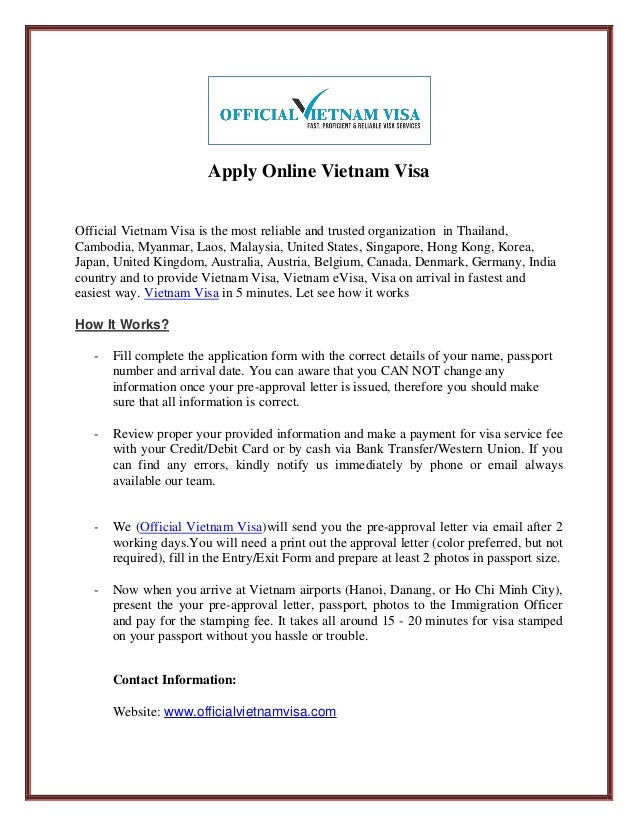 OFFICIAL VIETNAM VISA
FAST, PROFICIENT & RELIABLE VISA SERVICES

Apply Online Vietnam Visa

Official Vietnam Visa is the most reliable and trusted organization in Thailand, Cambodia, Myanmar, Laos, Malaysia, United States, Singapore, Hong Kong, Korea, Japan, United Kingdom, Australia, Austria, Belgium, Canada, Denmark, Germany, India country and to provide Vietnam Visa, Vietnam eVisa, Visa on arrival in fastest and easiest way. Vietnam Visa in 5 minutes. Let see how it works

How It Works?

- Fill complete the application form with the correct details of your name, passport number and arrival date. You can aware that you CAN NOT change any information once your pre-approval letter is issued, therefore you should make sure that all information is correct.

- Review proper your provided information and make a payment for visa service fee with your Credit/Debit Card or by cash via Bank Transfer/Western Union. If you can find any errors, kindly notify us immediately by phone or email always available our team.

- We (Official Vietnam Visa)will send you the pre-approval letter via email after 2 working days.You will need a print out the approval letter (color preferred, but not required), fill in the Entry/Exit Form and prepare at least 2 photos in passport size.

- Now when you arrive at Vietnam airports (Hanoi, Danang, or Ho Chi Minh City), present the your pre-approval letter, passport, photos to the Immigration Officer and pay for the stamping fee. It takes all around 15 - 20 minutes for visa stamped on your passport without you hassle or trouble.

Contact Information:

Website: www.officialvietnamvisa.com